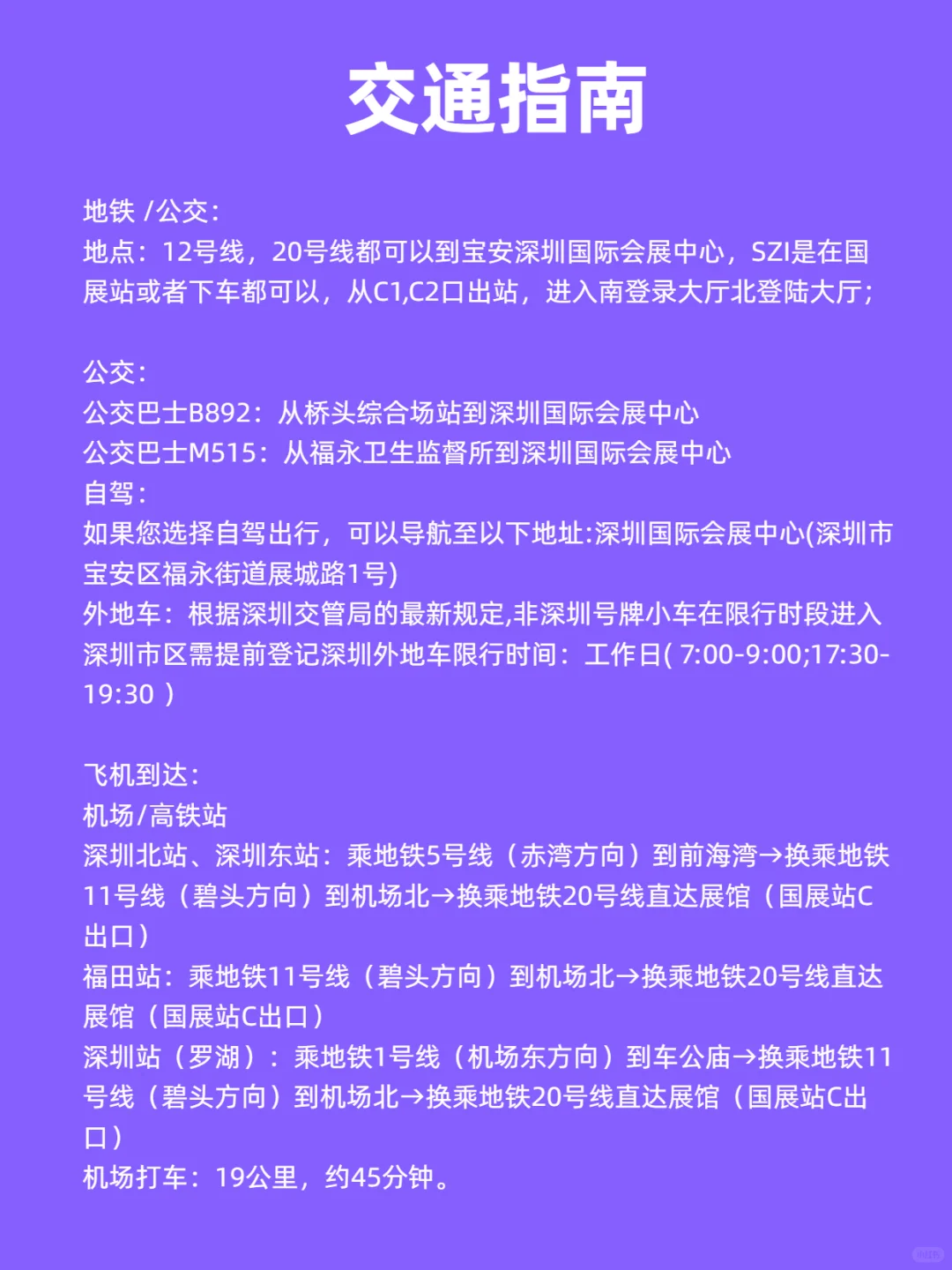 交通指南

地铁 /公交：
地点：12号线，20号线都可以到宝安深圳国际会展中心，SZI是在国展站或者下车都可以，从C1,C2口出站，进入南登录大厅北登陆大厅；

公交：
公交巴士B892：从桥头综合场站到深圳国际会展中心
公交巴士M515：从福永卫生监督所到深圳国际会展中心
自驾：
如果您选择自驾出行，可以导航至以下地址:深圳国际会展中心(深圳市宝安区福永街道展城路1号)
外地车：根据深圳交管局的最新规定,非深圳号牌小车在限行时段进入深圳市区需提前登记深圳外地车限行时间：工作日( 7:00-9:00;17:30-19:30 )

飞机到达：
机场/高铁站
深圳北站、深圳东站：乘地铁5号线（赤湾方向）到前海湾→换乘地铁11号线（碧头方向）到机场北→换乘地铁20号线直达展馆（国展站C出口）
福田站：乘地铁11号线（碧头方向）到机场北→换乘地铁20号线直达展馆（国展站C出口）
深圳站（罗湖）：乘地铁1号线（机场东方向）到车公庙→换乘地铁11号线（碧头方向）到机场北→换乘地铁20号线直达展馆（国展站C出口）
机场打车：19公里，约45分钟。